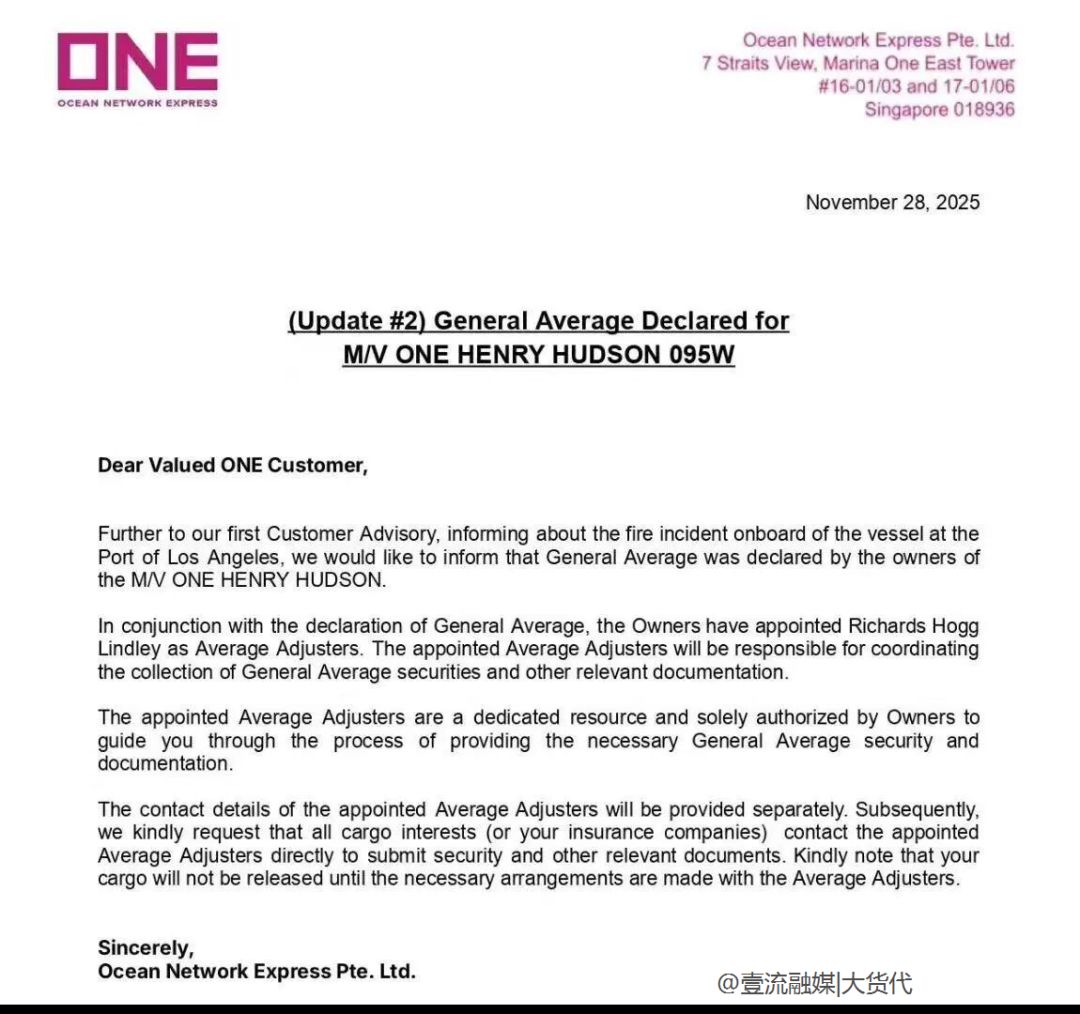 ONE
OCEAN NETWORK EXPRESS

Ocean Network Express Pte. Ltd.
7 Straits View, Marina One East Tower
#16-01/03 and 17-01/06
Singapore 018936

November 28, 2025

(Update #2) General Average Declared for
M/V ONE HENRY HUDSON 095W

Dear Valued ONE Customer,

Further to our first Customer Advisory, informing about the fire incident onboard of the vessel at the Port of Los Angeles, we would like to inform that General Average was declared by the owners of the M/V ONE HENRY HUDSON.

In conjunction with the declaration of General Average, the Owners have appointed Richards Hogg Lindley as Average Adjusters. The appointed Average Adjusters will be responsible for coordinating the collection of General Average securities and other relevant documentation.

The appointed Average Adjusters are a dedicated resource and solely authorized by Owners to guide you through the process of providing the necessary General Average security and documentation.

The contact details of the appointed Average Adjusters will be provided separately. Subsequently, we kindly request that all cargo interests (or your insurance companies) contact the appointed Average Adjusters directly to submit security and other relevant documents. Kindly note that your cargo will not be released until the necessary arrangements are made with the Average Adjusters.

Sincerely,
Ocean Network Express Pte. Ltd.

@壹流融媒|大货代